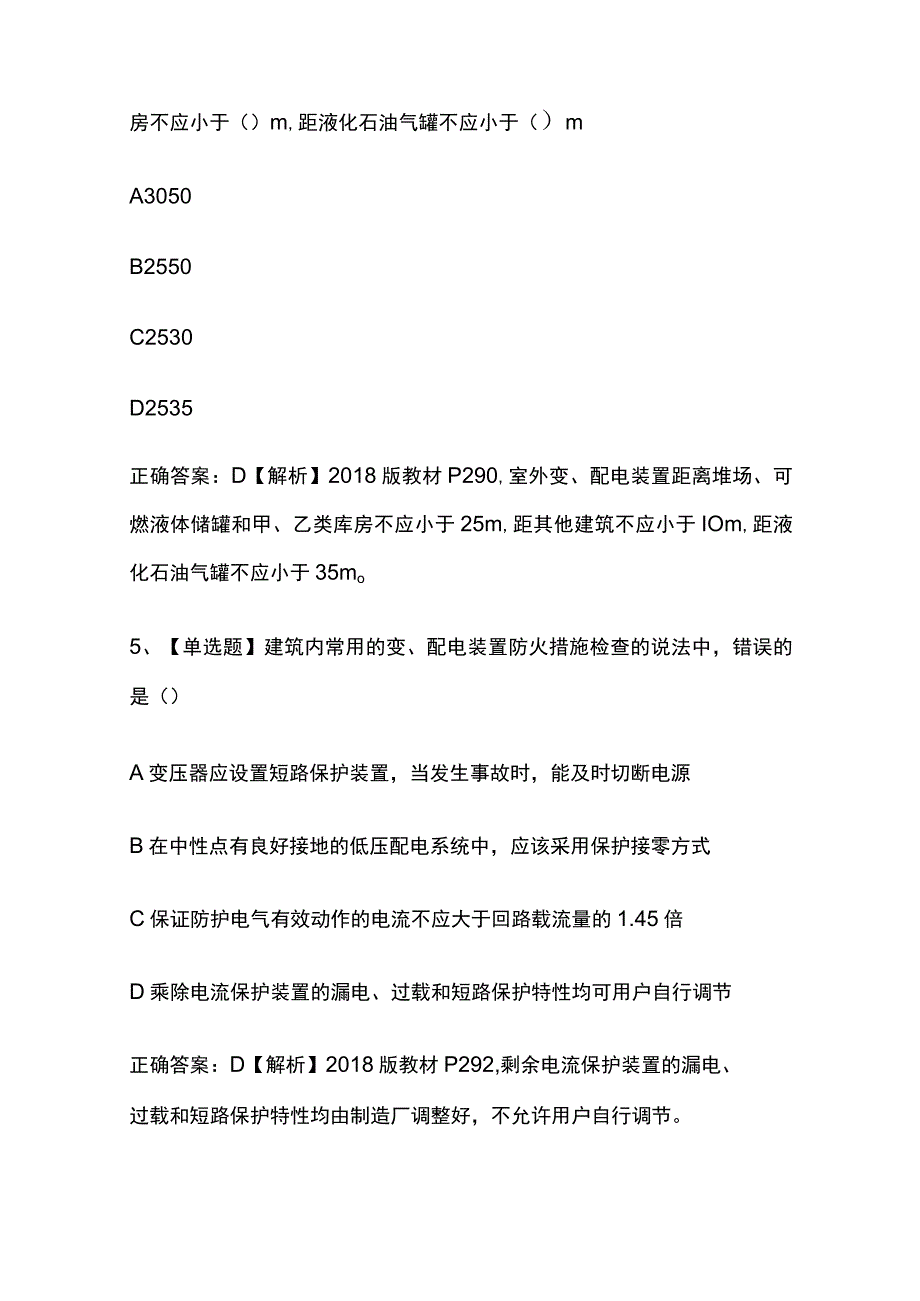 房不应小于（）m, 距液化石油气罐不应小于（）m

A3050

B2550

C2530

D2535

正确答案：D【解析】2018 版教材 P290, 室外变、配电装置距离堆场、可燃液体储罐和甲、乙类库房不应小于 25m, 距其他建筑不应小于 IOm, 距液化石油气罐不应小于 35m。

5、【单选题】建筑内常用的变、配电装置防火措施检查的说法中，错误的是（）

A 变压器应设置短路保护装置，当发生事故时，能及时切断电源

B 在中性点有良好接地的低压配电系统中，应该采用保护接零方式

C 保证防护电气有效动作的电流不应大于回路载流量的 1.45 倍

D 乘除电流保护装置的漏电、过载和短路保护特性均可用户自行调节

正确答案：D【解析】2018 版教材 P292,剩余电流保护装置的漏电、过载和短路保护特性均由制造厂调整好，不允许用户自行调节。